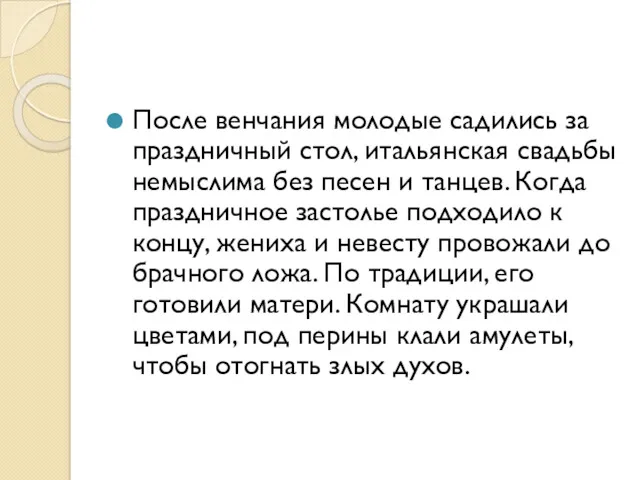 После венчания молодые садились за праздничный стол, итальянская свадьбы немыслима без песен и танцев. Когда праздничное застолье подходило к концу, жениха и невесту провожали до брачного ложа. По традиции, его готовили матери. Комнату украшали цветами, под перины клали амулеты, чтобы отогнать злых духов.